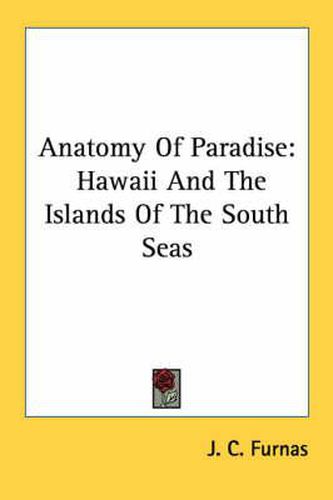 Anatomy Of Paradise: Hawaii And The Islands Of The South Seas

J. C. Furnas